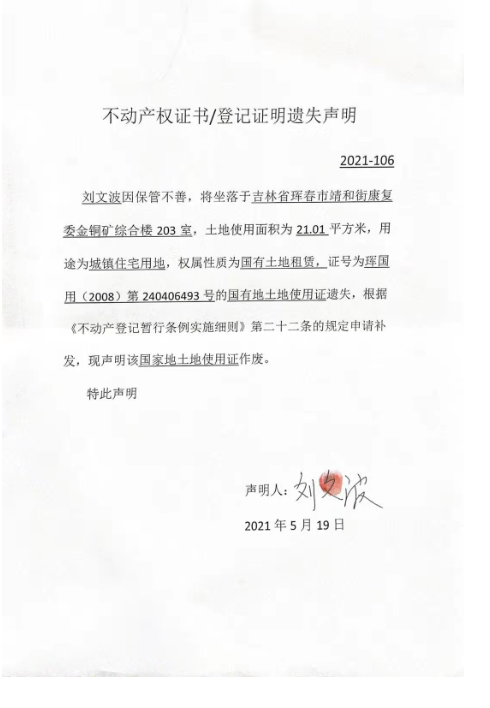 不动产权证书/登记证明遗失声明

2021-106

刘文波因保管不善，将坐落于吉林省珲春市靖和街康复委金铜矿综合楼 203 室，土地使用面积为 21.01 平方米，用途为城镇住宅用地，权属性质为国有土地租赁，证号为珲国用（2008）第 240406493 号的国有地土地使用证遗失，根据《不动产登记暂行条例实施细则》第二十二条的规定申请补发，现声明该国家地土地使用证作废。

特此声明

声明人：刘文波

2021 年 5 月 19 日